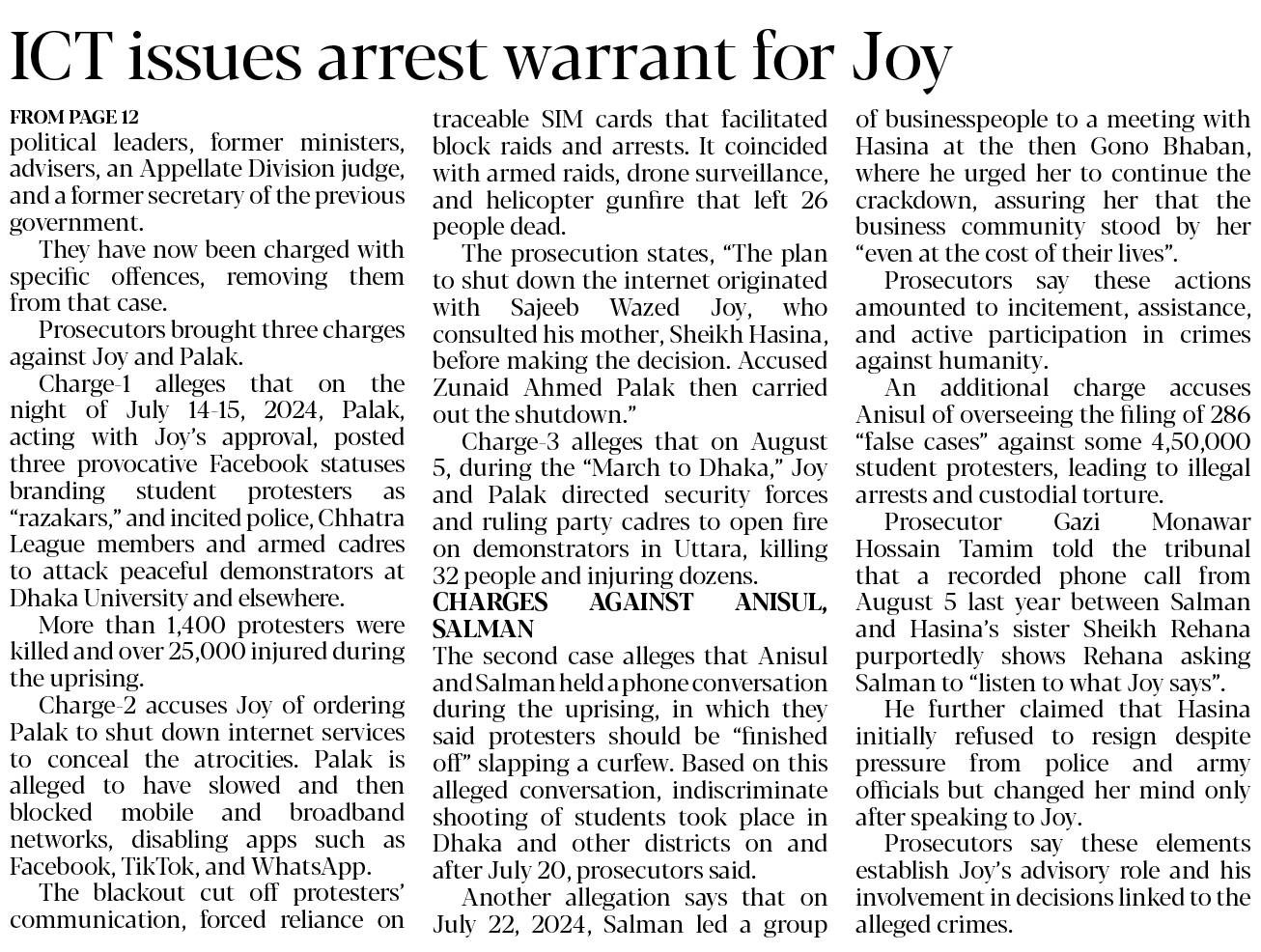 ICT issues arrest warrant for Joy

FROM PAGE 12
political leaders, former ministers, advisers, an Appellate Division judge, and a former secretary of the previous government.

They have now been charged with specific offences, removing them from that case.

Prosecutors brought three charges against Joy and Palak.

Charge-1 alleges that on the night of July 14-15, 2024, Palak, acting with Joy's approval, posted three provocative Facebook statuses branding student protesters as "razakars," and incited police, Chhatra League members and armed cadres to attack peaceful demonstrators at Dhaka University and elsewhere.

More than 1,400 protesters were killed and over 25,000 injured during the uprising.

Charge-2 accuses Joy of ordering Palak to shut down internet services to conceal the atrocities. Palak is alleged to have slowed and then blocked mobile and broadband networks, disabling apps such as Facebook, TikTok, and WhatsApp.

The blackout cut off protesters' communication, forced reliance on traceable SIM cards that facilitated block raids and arrests. It coincided with armed raids, drone surveillance, and helicopter gunfire that left 26 people dead.

The prosecution states, "The plan to shut down the internet originated with Sajeeb Wazed Joy, who consulted his mother, Sheikh Hasina, before making the decision. Accused Zunaid Ahmed Palak then carried out the shutdown."

Charge-3 alleges that on August 5, during the "March to Dhaka," Joy and Palak directed security forces and ruling party cadres to open fire on demonstrators in Uttara, killing 32 people and injuring dozens.

CHARGES AGAINST ANISUL, SALMAN
The second case alleges that Anisul and Salman held a phone conversation during the uprising, in which they said protesters should be "finished off" slapping a curfew. Based on this alleged conversation, indiscriminate shooting of students took place in Dhaka and other districts on and after July 20, prosecutors said.

Another allegation says that on July 22, 2024, Salman led a group of businesspeople to a meeting with Hasina at the then Gono Bhaban, where he urged her to continue the crackdown, assuring her that the business community stood by her "even at the cost of their lives".

Prosecutors say these actions amounted to incitement, assistance, and active participation in crimes against humanity.

An additional charge accuses Anisul of overseeing the filing of 286 "false cases" against some 4,50,000 student protesters, leading to illegal arrests and custodial torture.

Prosecutor Gazi Monawar Hossain Tamim told the tribunal that a recorded phone call from August 5 last year between Salman and Hasina's sister Sheikh Rehana purportedly shows Rehana asking Salman to "listen to what Joy says".

He further claimed that Hasina initially refused to resign despite pressure from police and army officials but changed her mind only after speaking to Joy.

Prosecutors say these elements establish Joy's advisory role and his involvement in decisions linked to the alleged crimes.